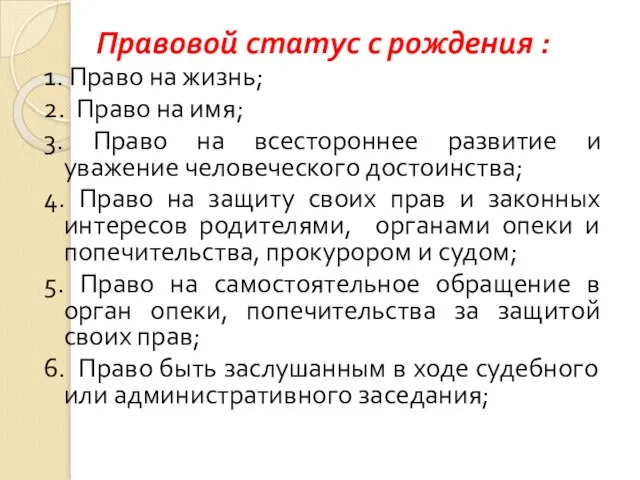 Правовой статус с рождения :

1. Право на жизнь;
2. Право на имя;
3. Право на всестороннее развитие и уважение человеческого достоинства;
4. Право на защиту своих прав и законных интересов родителями, органами опеки и попечительства, прокурором и судом;
5. Право на самостоятельное обращение в орган опеки, попечительства за защитой своих прав;
6. Право быть заслушанным в ходе судебного или административного заседания;